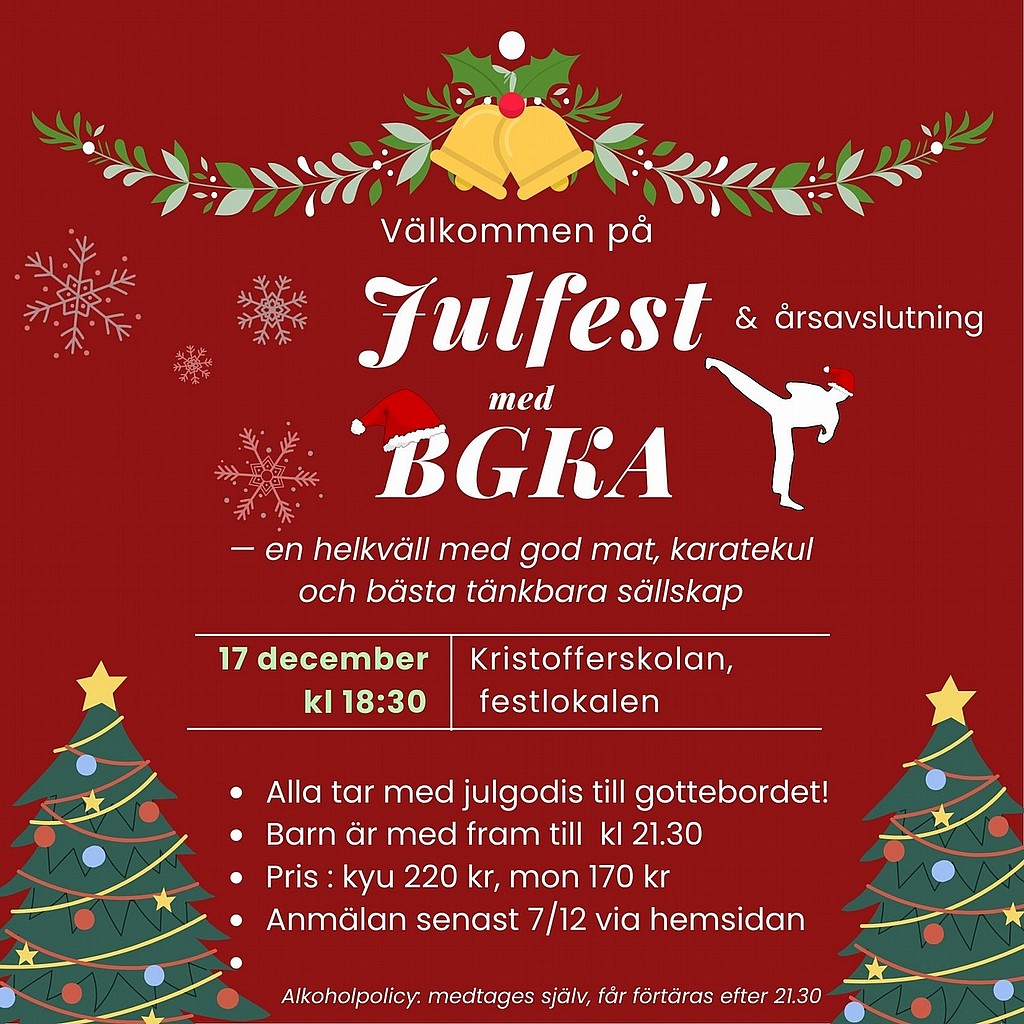 Välkommen på

Julfest & årsavslutning

med

BGKA

— en helkväll med god mat, karatekul och bästa tänkbara sällskap

17 december kl 18:30

Kristofferskolan, festlokalen

• Alla tar med julgodis till gottebordet!
• Barn är med fram till kl 21.30
• Pris : kyu 220 kr, mon 170 kr
• Anmälan senast 7/12 via hemsidan
•

Alkoholpolicy: medtages själv, får förtäras efter 21.30